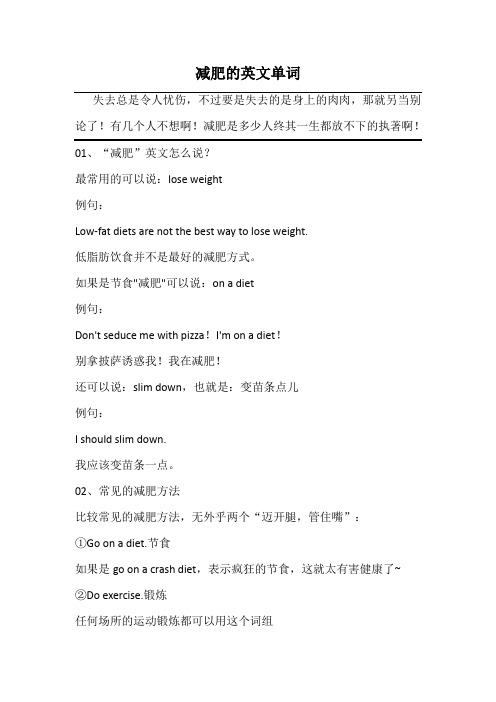 减肥的英文单词

失去总是令人忧伤，不过要是失去的是身上的肉肉，那就另当别论了！有几个人不想啊！减肥是多少人终其一生都放不下的执著啊！

01、“减肥”英文怎么说？

最常用的可以说：lose weight

例句：

Low-fat diets are not the best way to lose weight.

低脂肪饮食并不是最好的减肥方式。

如果是节食"减肥"可以说：on a diet

例句：

Don't seduce me with pizza！I'm on a diet！

别拿披萨诱惑我！我在减肥！

还可以说：slim down，也就是：变苗条点儿

例句：

I should slim down.

我应该变苗条一点。

02、常见的减肥方法

比较常见的减肥方法，无外乎两个“迈开腿，管住嘴”：

①Go on a diet.节食

如果是 go on a crash diet，表示疯狂的节食，这就太有害健康了~

②Do exercise.锻炼

任何场所的运动锻炼都可以用这个词组